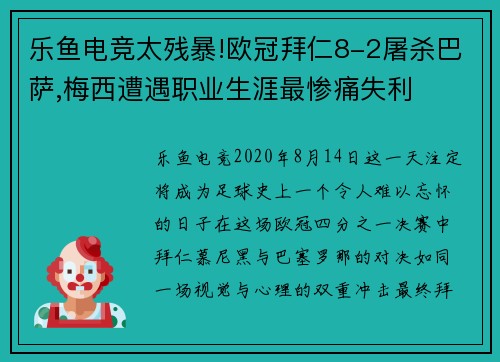 乐鱼电竞太残暴!欧冠拜仁8-2屠杀巴萨,梅西遭遇职业生涯最惨痛失利

乐鱼电竞2020年8月14日这一天注定将成为足球史上一个令人难以忘怀的日子在这场欧冠四分之一决赛中拜仁慕尼黑与巴塞罗那的对决如同一场视觉与心理的双重冲击最终拜